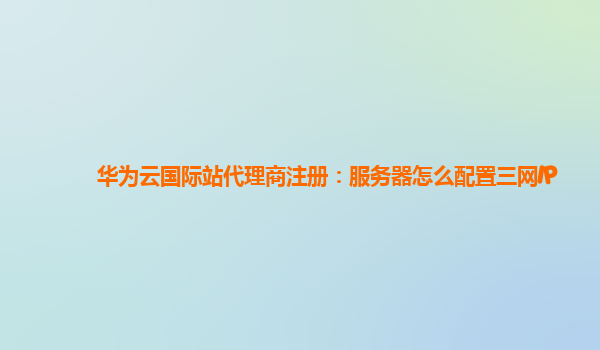 华为云国际站代理商注册：服务器怎么配置三网IP